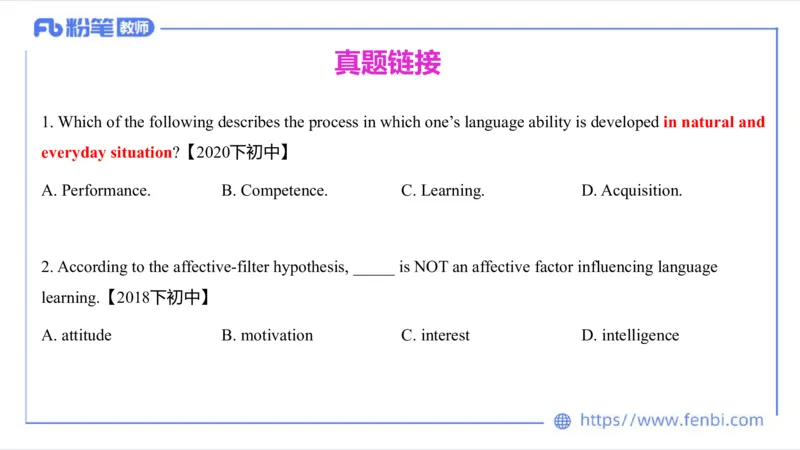 Fb 粉笔 教师

真题链接

1. Which of the following describes the process in which one's language ability is developed in natural and everyday situation?【2020下初中】

A. Performance.
B. Competence.
C. Learning.
D. Acquisition.

2. According to the affective-filter hypothesis, _____ is NOT an affective factor influencing language learning.【2018下初中】

A. attitude
B. motivation
C. interest
D. intelligence

https://www.fenbi.com